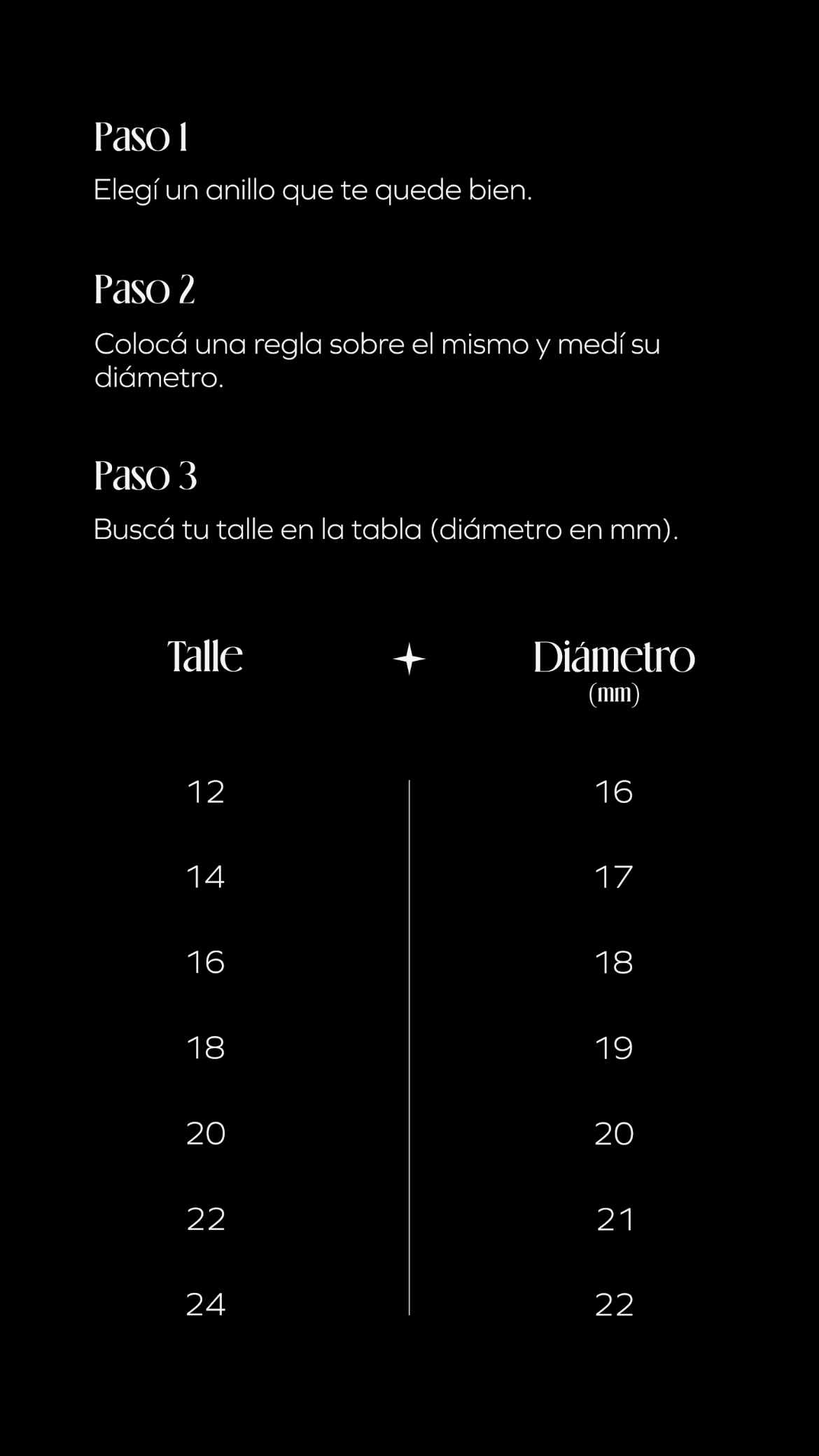 Paso 1

Elegí un anillo que te quede bien.

Paso 2

Colocá una regla sobre el mismo y medí su diámetro.

Paso 3

Buscá tu talle en la tabla (diámetro en mm).

| Talle | Diámetro (mm) |
|---|---|
| 12 | 16 |
| 14 | 17 |
| 16 | 18 |
| 18 | 19 |
| 20 | 20 |
| 22 | 21 |
| 24 | 22 |